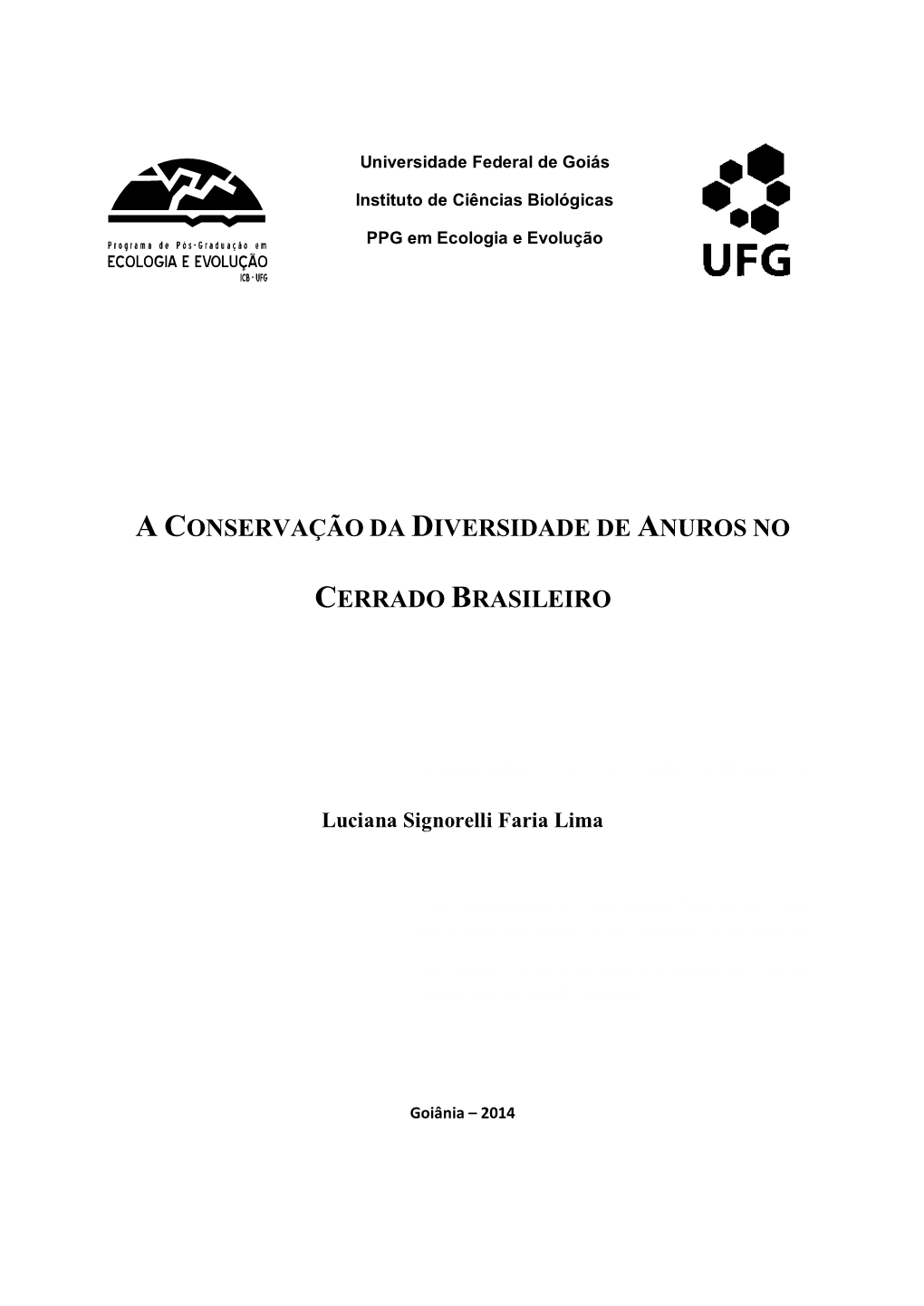 Programa de Pós-Graduação em
ECOLOGIA E EVOLUÇÃO
ICB - UFG

Universidade Federal de Goiás

Instituto de Ciências Biológicas

PPG em Ecologia e Evolução

UFG

A CONSERVAÇÃO DA DIVERSIDADE DE ANUROS NO CERRADO BRASILEIRO

Luciana Signorelli Faria Lima

Goiânia – 2014